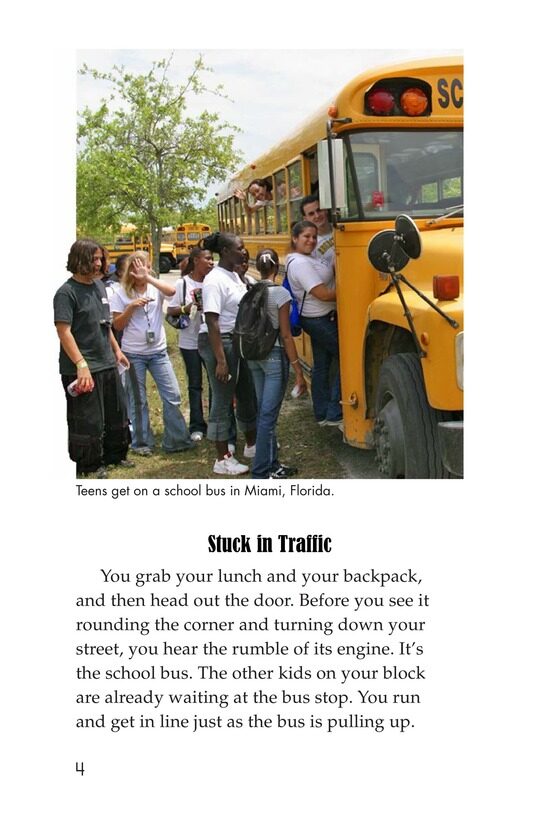 SC

Teens get on a school bus in Miami, Florida.

Stuck in Traffic

You grab your lunch and your backpack, and then head out the door. Before you see it rounding the corner and turning down your street, you hear the rumble of its engine. It's the school bus. The other kids on your block are already waiting at the bus stop. You run and get in line just as the bus is pulling up.

4